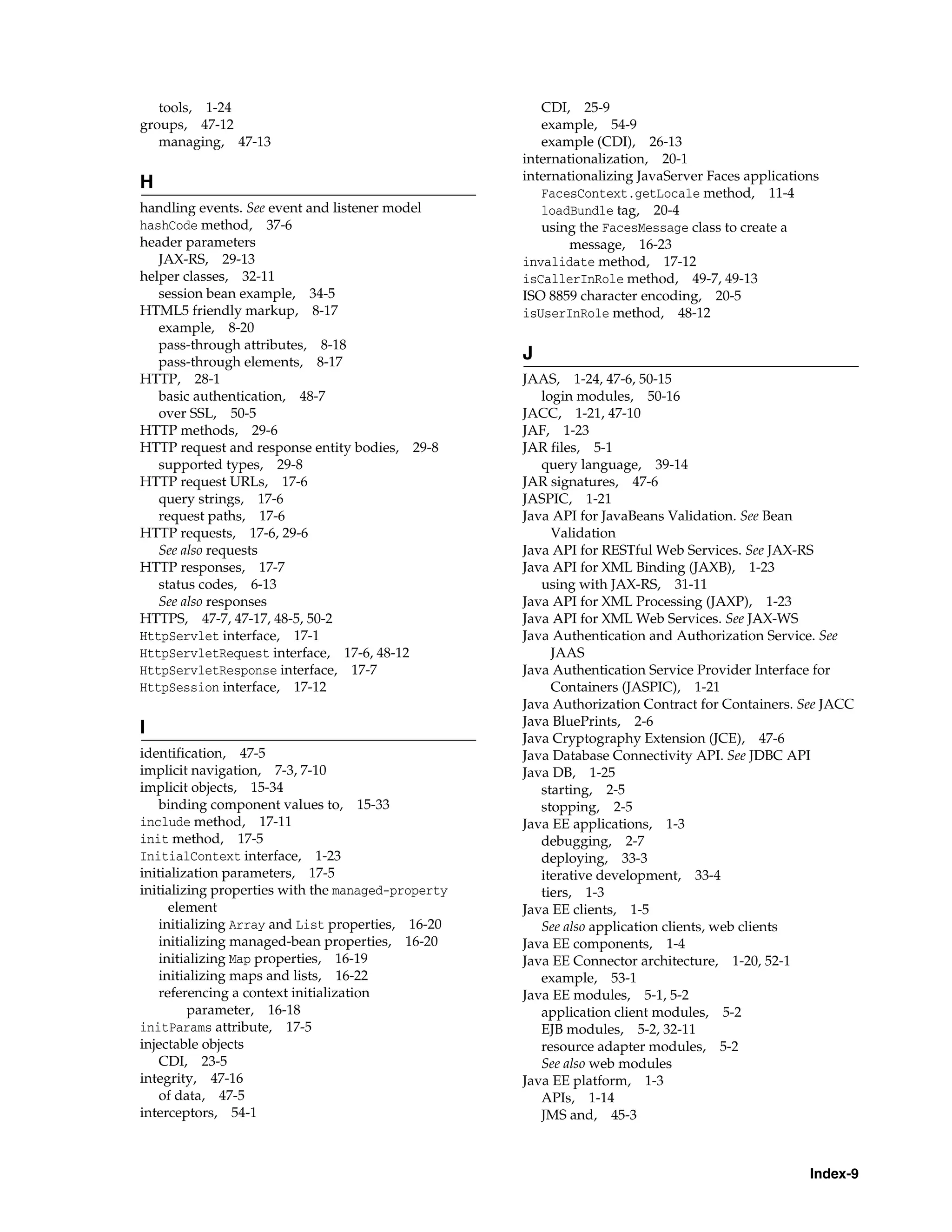 tools, 1-24
groups, 47-12
managing, 47-13

H

handling events. See event and listener model
hashCode method, 37-6
header parameters
JAX-RS, 29-13
helper classes, 32-11
session bean example, 34-5
HTML5 friendly markup, 8-17
example, 8-20
pass-through attributes, 8-18
pass-through elements, 8-17
HTTP, 28-1
basic authentication, 48-7
over SSL, 50-5
HTTP methods, 29-6
HTTP request and response entity bodies, 29-8
supported types, 29-8
HTTP request URLs, 17-6
query strings, 17-6
request paths, 17-6
HTTP requests, 17-6, 29-6
See also requests
HTTP responses, 17-7
status codes, 6-13
See also responses
HTTPS, 47-7, 47-17, 48-5, 50-2
HttpServlet interface, 17-1
HttpServletRequest interface, 17-6, 48-12
HttpServletResponse interface, 17-7
HttpSession interface, 17-12

I

identification, 47-5
implicit navigation, 7-3, 7-10
implicit objects, 15-34
binding component values to, 15-33
include method, 17-11
init method, 17-5
InitialContext interface, 1-23
initialization parameters, 17-5
initializing properties with the managed-property element
initializing Array and List properties, 16-20
initializing managed-bean properties, 16-20
initializing Map properties, 16-19
initializing maps and lists, 16-22
referencing a context initialization parameter, 16-18
initParams attribute, 17-5
injectable objects
CDI, 23-5
integrity, 47-16
of data, 47-5
interceptors, 54-1
CDI, 25-9
example, 54-9
example (CDI), 26-13
internationalization, 20-1
internationalizing JavaServer Faces applications
FacesContext.getLocale method, 11-4
loadBundle tag, 20-4
using the FacesMessage class to create a message, 16-23
invalidate method, 17-12
isCallerInRole method, 49-7, 49-13
ISO 8859 character encoding, 20-5
isUserInRole method, 48-12

J

JAAS, 1-24, 47-6, 50-15
login modules, 50-16
JACC, 1-21, 47-10
JAF, 1-23
JAR files, 5-1
query language, 39-14
JAR signatures, 47-6
JASPIC, 1-21
Java API for JavaBeans Validation. See Bean Validation
Java API for RESTful Web Services. See JAX-RS
Java API for XML Binding (JAXB), 1-23
using with JAX-RS, 31-11
Java API for XML Processing (JAXP), 1-23
Java API for XML Web Services. See JAX-WS
Java Authentication and Authorization Service. See JAAS
Java Authentication Service Provider Interface for Containers (JASPIC), 1-21
Java Authorization Contract for Containers. See JACC
Java BluePrints, 2-6
Java Cryptography Extension (JCE), 47-6
Java Database Connectivity API. See JDBC API
Java DB, 1-25
starting, 2-5
stopping, 2-5
Java EE applications, 1-3
debugging, 2-7
deploying, 33-3
iterative development, 33-4
tiers, 1-3
Java EE clients, 1-5
See also application clients, web clients
Java EE components, 1-4
Java EE Connector architecture, 1-20, 52-1
example, 53-1
Java EE modules, 5-1, 5-2
application client modules, 5-2
EJB modules, 5-2, 32-11
resource adapter modules, 5-2
See also web modules
Java EE platform, 1-3
APIs, 1-14
JMS and, 45-3

Index-9